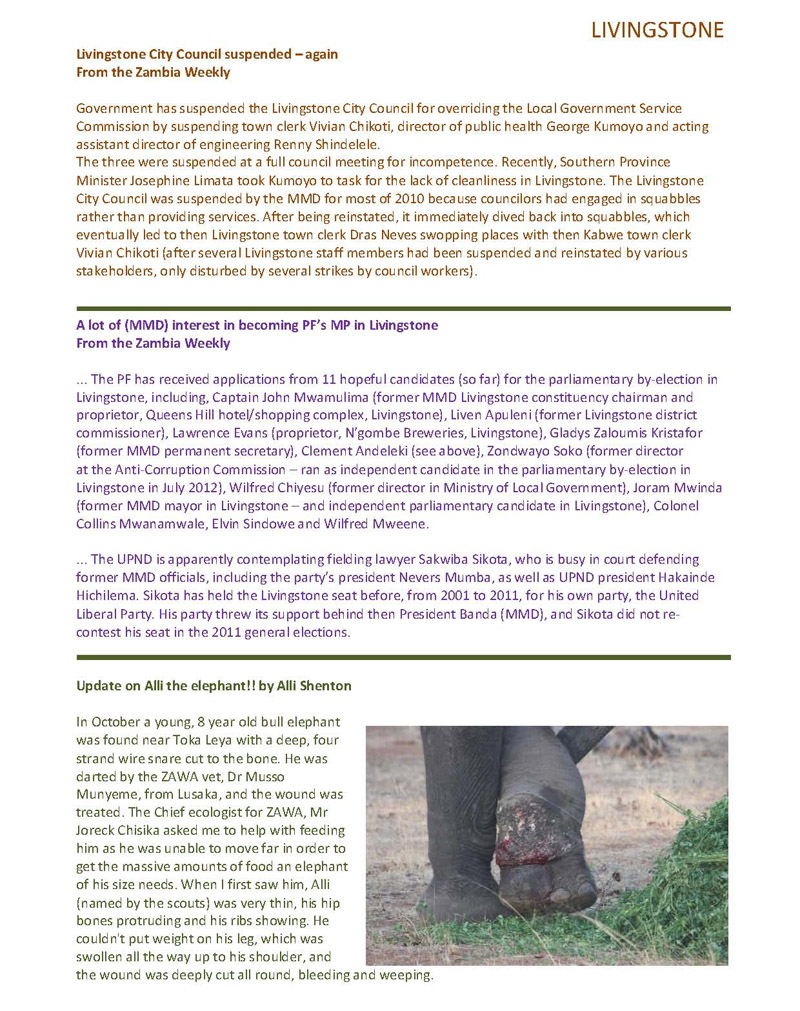 LIVINGSTONE

Livingstone City Council suspended – again
From the Zambia Weekly

Government has suspended the Livingstone City Council for overriding the Local Government Service Commission by suspending town clerk Vivian Chikoti, director of public health George Kumoyo and acting assistant director of engineering Renny Shindelele.
The three were suspended at a full council meeting for incompetence. Recently, Southern Province Minister Josephine Limata took Kumoyo to task for the lack of cleanliness in Livingstone. The Livingstone City Council was suspended by the MMD for most of 2010 because councilors had engaged in squabbles rather than providing services. After being reinstated, it immediately dived back into squabbles, which eventually led to then Livingstone town clerk Dras Neves swopping places with then Kabwe town clerk Vivian Chikoti (after several Livingstone staff members had been suspended and reinstated by various stakeholders, only disturbed by several strikes by council workers).

A lot of (MMD) interest in becoming PF's MP in Livingstone
From the Zambia Weekly

... The PF has received applications from 11 hopeful candidates (so far) for the parliamentary by-election in Livingstone, including, Captain John Mwamulima (former MMD Livingstone constituency chairman and proprietor, Queens Hill hotel/shopping complex, Livingstone), Liven Apuleni (former Livingstone district commissioner), Lawrence Evans (proprietor, N'gombe Breweries, Livingstone), Gladys Zaloumis Kristafor (former MMD permanent secretary), Clement Andeleki (see above), Zondwayo Soko (former director at the Anti-Corruption Commission – ran as independent candidate in the parliamentary by-election in Livingstone in July 2012), Wilfred Chiyesu (former director in Ministry of Local Government), Joram Mwinda (former MMD mayor in Livingstone – and independent parliamentary candidate in Livingstone), Colonel Collins Mwanamwale, Elvin Sindowe and Wilfred Mweene.

... The UPND is apparently contemplating fielding lawyer Sakwiba Sikota, who is busy in court defending former MMD officials, including the party's president Nevers Mumba, as well as UPND president Hakainde Hichilema. Sikota has held the Livingstone seat before, from 2001 to 2011, for his own party, the United Liberal Party. His party threw its support behind then President Banda (MMD), and Sikota did not re-contest his seat in the 2011 general elections.

Update on Alli the elephant!! by Alli Shenton

In October a young, 8 year old bull elephant was found near Toka Leya with a deep, four strand wire snare cut to the bone. He was darted by the ZAWA vet, Dr Musso Munyeme, from Lusaka, and the wound was treated. The Chief ecologist for ZAWA, Mr Joreck Chisika asked me to help with feeding him as he was unable to move far in order to get the massive amounts of food an elephant of his size needs. When I first saw him, Alli (named by the scouts) was very thin, his hip bones protruding and his ribs showing. He couldn't put weight on his leg, which was swollen all the way up to his shoulder, and the wound was deeply cut all round, bleeding and weeping.